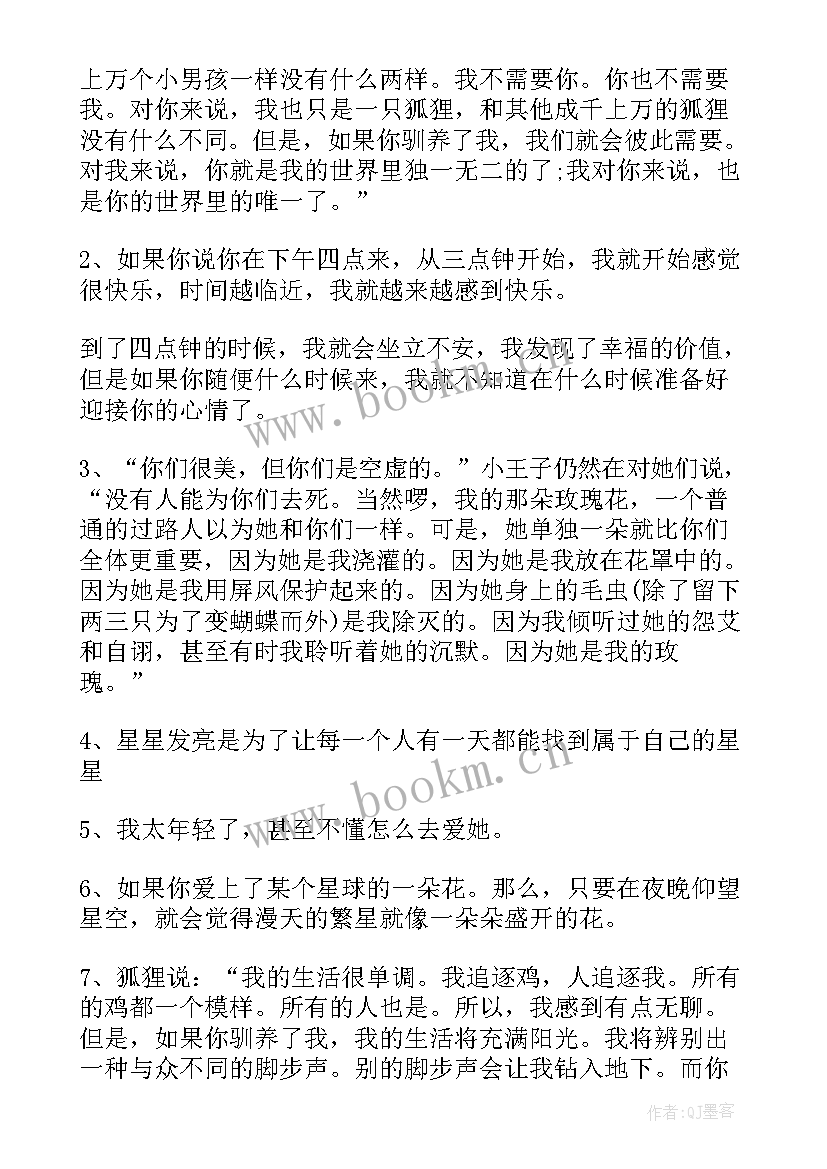 上万个小男孩一样没有什么两样。我不需要你。你也不需要我。对你来说，我也只是一只狐狸，和其他成千上万的狐狸没有什么不同。但是，如果你驯养了我，我们就会彼此需要。对我来说，你就是我的世界里独一无二的了;我对你来说，也是你的世界里的唯一了。”

2、如果你说你在下午四点来，从三点钟开始，我就开始感觉很快乐，时间越临近，我就越来越感到快乐。

到了四点钟的时候，我就会坐立不安，我发现了幸福的价值，但是如果你随便什么时候来，我就不知道在什么时候准备好迎接你的心情了。

3、“你们很美，但你们是空虚的。”小王子仍然在对她们说，“没有人能为你们去死。当然啰，我的那朵玫瑰花，一个普通的过路人以为她和你们一样。可是，她单独一朵就比你们全体更重要，因为她是我浇灌的。因为她是我放在花罩中的。因为她是我用屏风保护起来的。因为她身上的毛虫(除了留下两三只为了变蝴蝶而外)是我除灭的。因为我倾听过她的怨艾和自诩，甚至有时我聆听着她的沉默。因为她是我的玫瑰。”

4、星星发亮是为了让每一个人有一天都能找到属于自己的星星

5、我太年轻了，甚至不懂怎么去爱她。

6、如果你爱上了某个星球的一朵花。那么，只要在夜晚仰望星空，就会觉得漫天的繁星就像一朵朵盛开的花。

7、狐狸说：“我的生活很单调。我追逐鸡，人追逐我。所有的鸡都一个模样。所有的人也是。所以，我感到有点无聊。但是，如果你驯养了我，我的生活将充满阳光。我将辨别出一种与众不同的脚步声。别的脚步声会让我钻入地下。而你

www.bookm.cn

www.bookm.cn

作者:QJ墨客